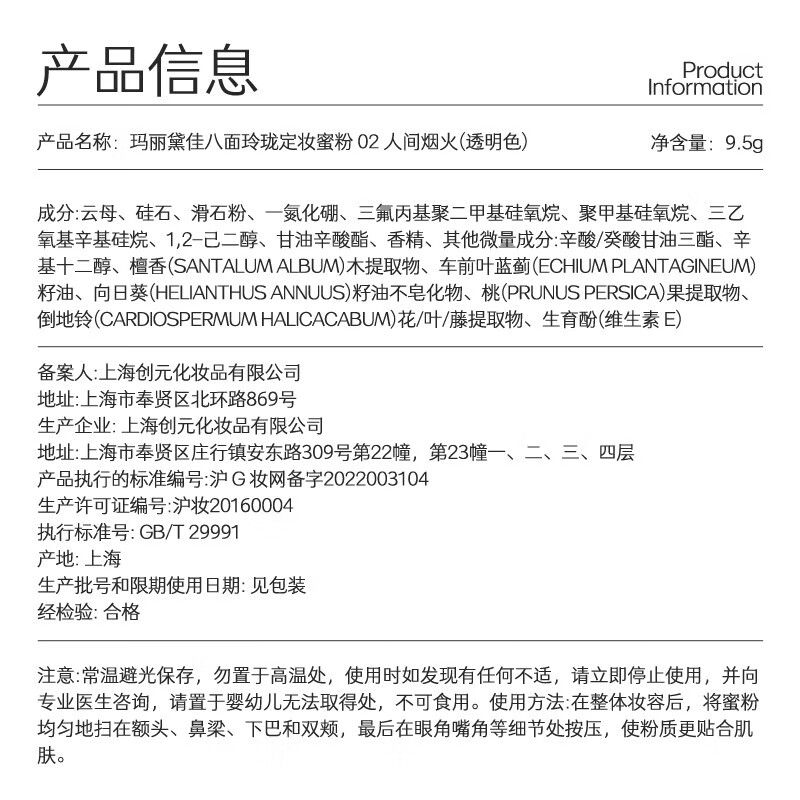 产品信息

Product Information

产品名称：玛丽黛佳八面玲珑定妆蜜粉 02 人间烟火(透明色)

净含量：9.5g

成分:云母、硅石、滑石粉、一氮化硼、三氟丙基聚二甲基硅氧烷、聚甲基硅氧烷、三乙氧基辛基硅烷、1,2-己二醇、甘油辛酸酯、香精、其他微量成分:辛酸/癸酸甘油三酯、辛基十二醇、檀香(SANTALUM ALBUM)木提取物、车前叶蓝蓟(ECHIUM PLANTAGINEUM)籽油、向日葵(HELIANTHUS ANNUUS)籽油不皂化物、桃(PRUNUS PERSICA)果提取物、倒地铃(CARDIOSPERMUM HALICACABUM)花/叶/藤提取物、生育酚(维生素 E)

备案人:上海创元化妆品有限公司
地址:上海市奉贤区北环路869号
生产企业: 上海创元化妆品有限公司
地址:上海市奉贤区庄行镇安东路309号第22幢，第23幢一、二、三、四层
产品执行的标准编号:沪 G 妆网备字2022003104
生产许可证编号:沪妆20160004
执行标准号: GB/T 29991
产地: 上海
生产批号和限期使用日期: 见包装
经检验: 合格

注意:常温避光保存，勿置于高温处，使用时如发现有任何不适，请立即停止使用，并向专业医生咨询，请置于婴幼儿无法取得处，不可食用。使用方法:在整体妆容后，将蜜粉均匀地扫在额头、鼻梁、下巴和双颊，最后在眼角嘴角等细节处按压，使粉质更贴合肌肤。